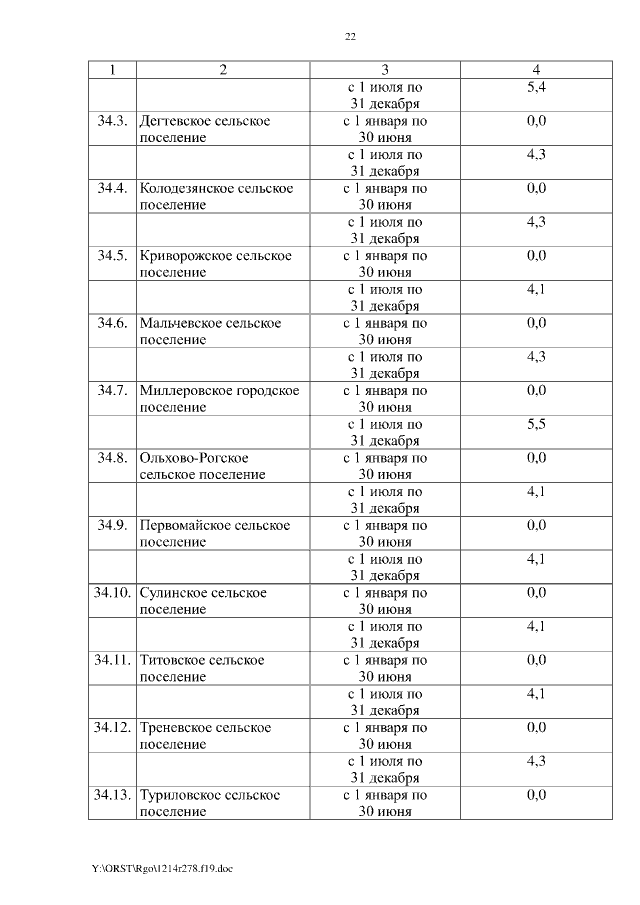 22

| 1 | 2 | 3 | 4 |
|---|---|---|---|
| | | с 1 июля по 31 декабря | 5,4 |
| 34.3. | Дегтевское сельское поселение | с 1 января по 30 июня | 0,0 |
| | | с 1 июля по 31 декабря | 4,3 |
| 34.4. | Колодезянское сельское поселение | с 1 января по 30 июня | 0,0 |
| | | с 1 июля по 31 декабря | 4,3 |
| 34.5. | Криворожское сельское поселение | с 1 января по 30 июня | 0,0 |
| | | с 1 июля по 31 декабря | 4,1 |
| 34.6. | Мальчевское сельское поселение | с 1 января по 30 июня | 0,0 |
| | | с 1 июля по 31 декабря | 4,3 |
| 34.7. | Миллеровское городское поселение | с 1 января по 30 июня | 0,0 |
| | | с 1 июля по 31 декабря | 5,5 |
| 34.8. | Ольхово-Рогское сельское поселение | с 1 января по 30 июня | 0,0 |
| | | с 1 июля по 31 декабря | 4,1 |
| 34.9. | Первомайское сельское поселение | с 1 января по 30 июня | 0,0 |
| | | с 1 июля по 31 декабря | 4,1 |
| 34.10. | Сулинское сельское поселение | с 1 января по 30 июня | 0,0 |
| | | с 1 июля по 31 декабря | 4,1 |
| 34.11. | Титовское сельское поселение | с 1 января по 30 июня | 0,0 |
| | | с 1 июля по 31 декабря | 4,1 |
| 34.12. | Треневское сельское поселение | с 1 января по 30 июня | 0,0 |
| | | с 1 июля по 31 декабря | 4,3 |
| 34.13. | Туриловское сельское поселение | с 1 января по 30 июня | 0,0 |

Y:\ORST\Rgo\1214r278.f19.doc